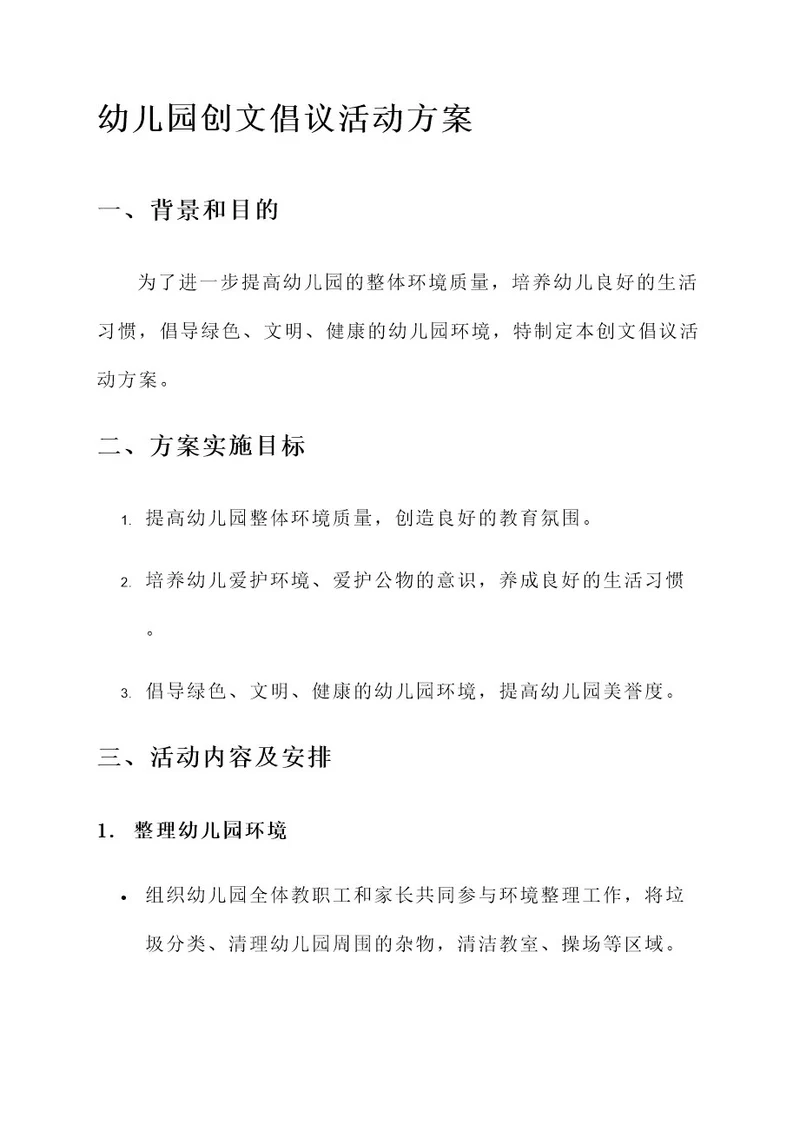 幼儿园创文倡议活动方案

一、背景和目的

为了进一步提高幼儿园的整体环境质量，培养幼儿良好的生活习惯，倡导绿色、文明、健康的幼儿园环境，特制定本创文倡议活动方案。

二、方案实施目标

1. 提高幼儿园整体环境质量，创造良好的教育氛围。

2. 培养幼儿爱护环境、爱护公物的意识，养成良好的生活习惯。

3. 倡导绿色、文明、健康的幼儿园环境，提高幼儿园美誉度。

三、活动内容及安排

1. 整理幼儿园环境

• 组织幼儿园全体教职工和家长共同参与环境整理工作，将垃圾分类、清理幼儿园周围的杂物，清洁教室、操场等区域。